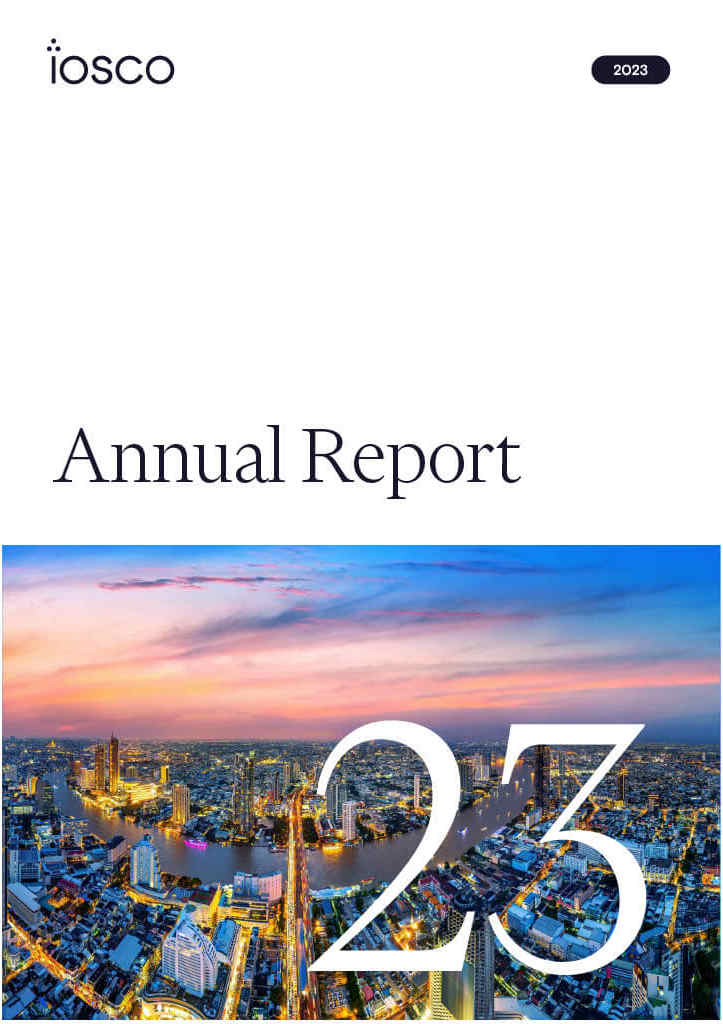 iosco

2023

Annual Report

23